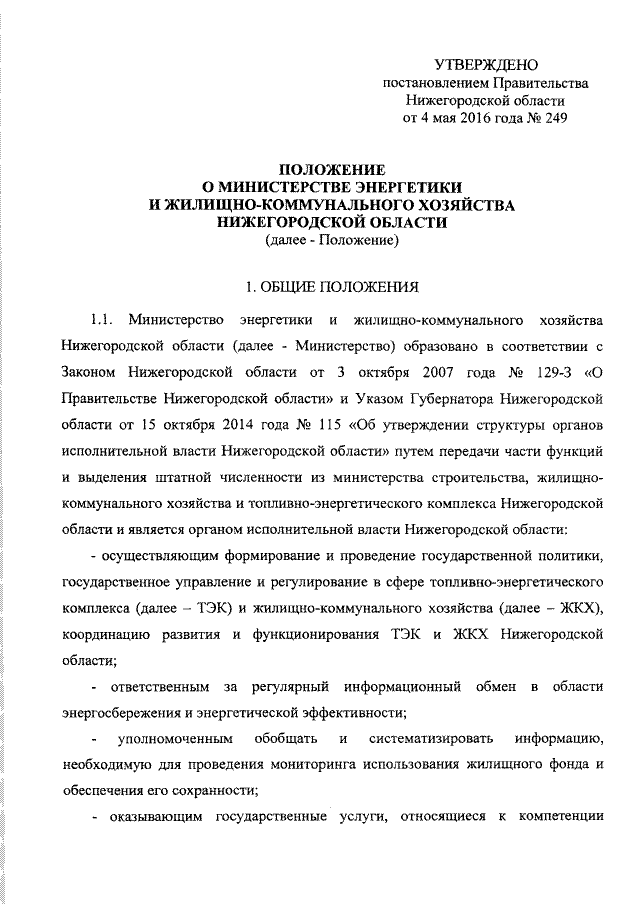 УТВЕРЖДЕНО
постановлением Правительства
Нижегородской области
от 4 мая 2016 года № 249

ПОЛОЖЕНИЕ
О МИНИСТЕРСТВЕ ЭНЕРГЕТИКИ
И ЖИЛИЩНО-КОММУНАЛЬНОГО ХОЗЯЙСТВА
НИЖЕГОРОДСКОЙ ОБЛАСТИ
(далее - Положение)

1. ОБЩИЕ ПОЛОЖЕНИЯ

1.1. Министерство энергетики и жилищно-коммунального хозяйства Нижегородской области (далее - Министерство) образовано в соответствии с Законом Нижегородской области от 3 октября 2007 года № 129-З «О Правительстве Нижегородской области» и Указом Губернатора Нижегородской области от 15 октября 2014 года № 115 «Об утверждении структуры органов исполнительной власти Нижегородской области» путем передачи части функций и выделения штатной численности из министерства строительства, жилищно-коммунального хозяйства и топливно-энергетического комплекса Нижегородской области и является органом исполнительной власти Нижегородской области:

- осуществляющим формирование и проведение государственной политики, государственное управление и регулирование в сфере топливно-энергетического комплекса (далее – ТЭК) и жилищно-коммунального хозяйства (далее – ЖКХ), координацию развития и функционирования ТЭК и ЖКХ Нижегородской области;

- ответственным за регулярный информационный обмен в области энергосбережения и энергетической эффективности;

- уполномоченным обобщать и систематизировать информацию, необходимую для проведения мониторинга использования жилищного фонда и обеспечения его сохранности;

- оказывающим государственные услуги, относящиеся к компетенции